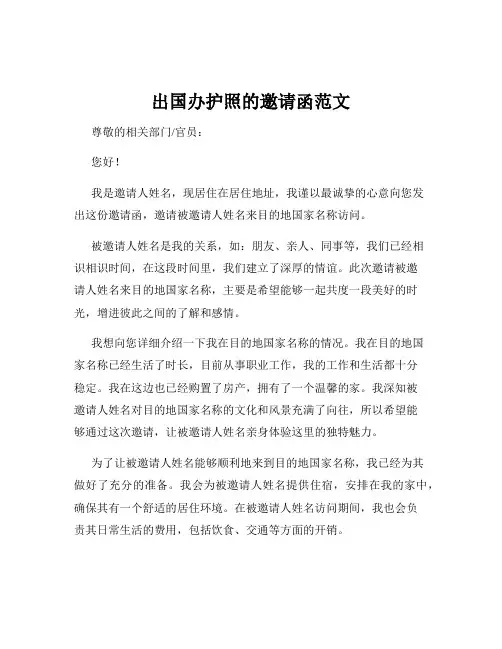 出国办护照的邀请函范文

尊敬的相关部门/官员：

您好！

我是邀请人姓名，现居住在居住地址，我谨以最诚挚的心意向您发出这份邀请函，邀请被邀请人姓名来目的地国家名称访问。

被邀请人姓名是我的关系，如：朋友、亲人、同事等，我们已经相识相识时间，在这段时间里，我们建立了深厚的情谊。此次邀请被邀请人姓名来目的地国家名称，主要是希望能够一起共度一段美好的时光，增进彼此之间的了解和感情。

我想向您详细介绍一下我在目的地国家名称的情况。我在目的地国家名称已经生活了时长，目前从事职业工作，我的工作和生活都十分稳定。我在这边也已经购置了房产，拥有了一个温馨的家。我深知被邀请人姓名对目的地国家名称的文化和风景充满了向往，所以希望能够通过这次邀请，让被邀请人姓名亲身体验这里的独特魅力。

为了让被邀请人姓名能够顺利地来到目的地国家名称，我已经为其做好了充分的准备。我会为被邀请人姓名提供住宿，安排在我的家中，确保其有一个舒适的居住环境。在被邀请人姓名访问期间，我也会负责其日常生活的费用，包括饮食、交通等方面的开销。